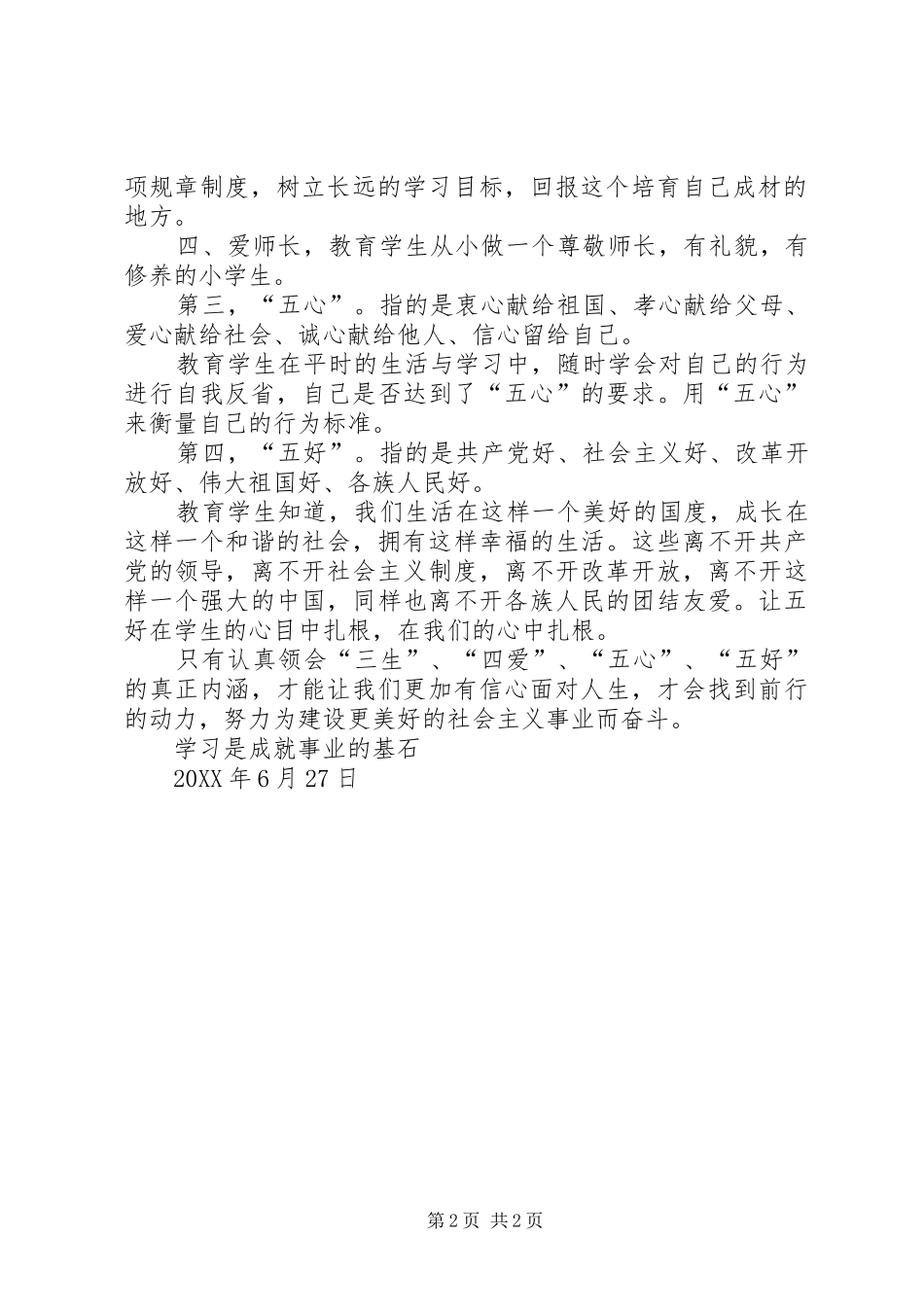 项规章制度，树立长远的学习目标，回报这个培育自己成材的地方。

四、爱师长，教育学生从小做一个尊敬师长，有礼貌，有修养的小学生。

第三，“五心”。指的是衷心献给祖国、孝心献给父母、爱心献给社会、诚心献给他人、信心留给自己。

教育学生在平时的生活与学习中，随时学会对自己的行为进行自我反省，自己是否达到了“五心”的要求。用“五心”来衡量自己的行为标准。

第四，“五好”。指的是共产党好、社会主义好、改革开放好、伟大祖国好、各族人民好。

教育学生知道，我们生活在这样一个美好的国度，成长在这样一个和谐的社会，拥有这样幸福的生活。这些离不开共产党的领导，离不开社会主义制度，离不开改革开放，离不开这样一个强大的中国，同样也离不开各族人民的团结友爱。让五好在学生的心目中扎根，在我们的心中扎根。

只有认真领会“三生”、“四爱”、“五心”、“五好”的真正内涵，才能让我们更加有信心面对人生，才会找到前行的动力，努力为建设更美好的社会主义事业而奋斗。

学习是成就事业的基石

20XX 年 6 月 27 日

第 2 页 共 2 页